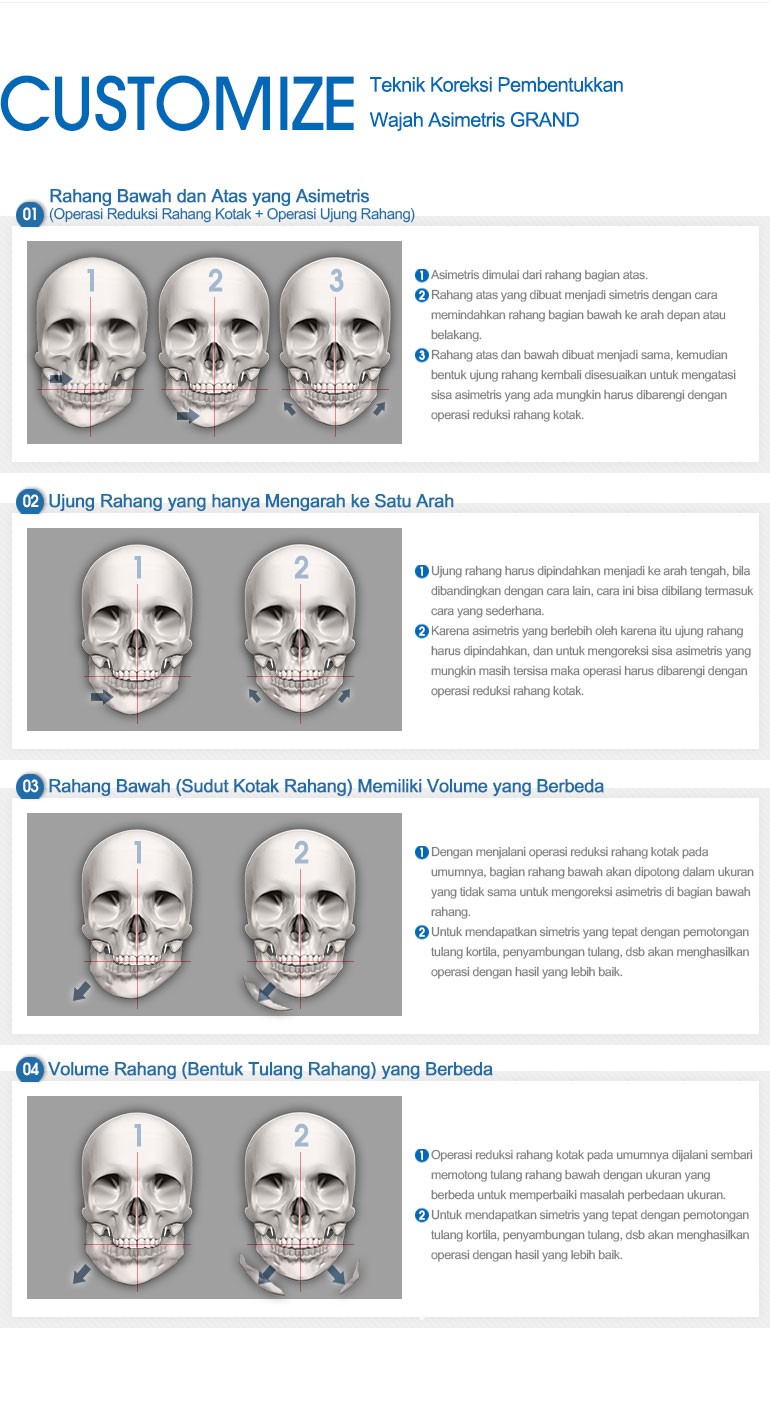 CUSTOMIZE Teknik Koreksi Pembentukkan Wajah Asimetris GRAND

01 Rahang Bawah dan Atas yang Asimetris (Operasi Reduksi Rahang Kotak + Operasi Ujung Rahang)

1 2 3

1 Asimetris dimulai dari rahang bagian atas.
2 Rahang atas yang dibuat menjadi simetris dengan cara memindahkan rahang bagian bawah ke arah depan atau belakang.
3 Rahang atas dan bawah dibuat menjadi sama, kemudian bentuk ujung rahang kembali disesuaikan untuk mengatasi sisa asimetris yang ada mungkin harus dibarengi dengan operasi reduksi rahang kotak.

02 Ujung Rahang yang hanya Mengarah ke Satu Arah

1 2

1 Ujung rahang harus dipindahkan menjadi ke arah tengah, bila dibandingkan dengan cara lain, cara ini bisa dibilang termasuk cara yang sederhana.
2 Karena asimetris yang berlebih oleh karena itu ujung rahang harus dipindahkan, dan untuk mengoreksi sisa asimetris yang mungkin masih tersisa maka operasi harus dibarengi dengan operasi reduksi rahang kotak.

03 Rahang Bawah (Sudut Kotak Rahang) Memiliki Volume yang Berbeda

1 2

1 Dengan menjalani operasi reduksi rahang kotak pada umumnya, bagian rahang bawah akan dipotong dalam ukuran yang tidak sama untuk mengoreksi asimetris di bagian bawah rahang.
2 Untuk mendapatkan simetris yang tepat dengan pemotongan tulang kortila, penyambungan tulang, dsb akan menghasilkan operasi dengan hasil yang lebih baik.

04 Volume Rahang (Bentuk Tulang Rahang) yang Berbeda

1 2

1 Operasi reduksi rahang kotak pada umumnya dijalani sembari memotong tulang rahang bawah dengan ukuran yang berbeda untuk memperbaiki masalah perbedaan ukuran.
2 Untuk mendapatkan simetris yang tepat dengan pemotongan tulang kortila, penyambungan tulang, dsb akan menghasilkan operasi dengan hasil yang lebih baik.